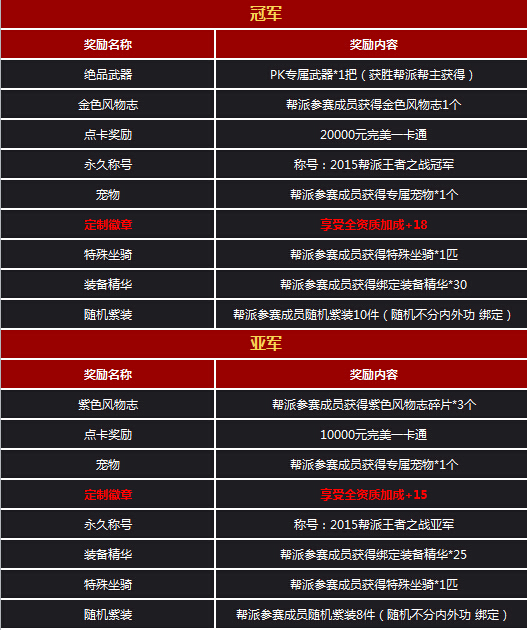 冠军

| 奖励名称 | 奖励内容 |
|---|---|
| 绝品武器 | PK专属武器*1把（获胜帮派帮主获得） |
| 金色风物志 | 帮派参赛成员获得金色风物志1个 |
| 点卡奖励 | 20000元完美一卡通 |
| 永久称号 | 称号：2015帮派王者之战冠军 |
| 宠物 | 帮派参赛成员获得专属宠物*1个 |
| 定制徽章 | 享受全资质加成+18 |
| 特殊坐骑 | 帮派参赛成员获得特殊坐骑*1匹 |
| 装备精华 | 帮派参赛成员获得绑定装备精华*30 |
| 随机紫装 | 帮派参赛成员随机紫装10件（随机不分内外功 绑定） |

亚军

| 奖励名称 | 奖励内容 |
|---|---|
| 紫色风物志 | 帮派参赛成员获得紫色风物志碎片*3个 |
| 点卡奖励 | 10000元完美一卡通 |
| 宠物 | 帮派参赛成员获得专属宠物*1个 |
| 定制徽章 | 享受全资质加成+15 |
| 永久称号 | 称号：2015帮派王者之战亚军 |
| 装备精华 | 帮派参赛成员获得绑定装备精华*25 |
| 特殊坐骑 | 帮派参赛成员获得特殊坐骑*1匹 |
| 随机紫装 | 帮派参赛成员随机紫装8件（随机不分内外功 绑定） |